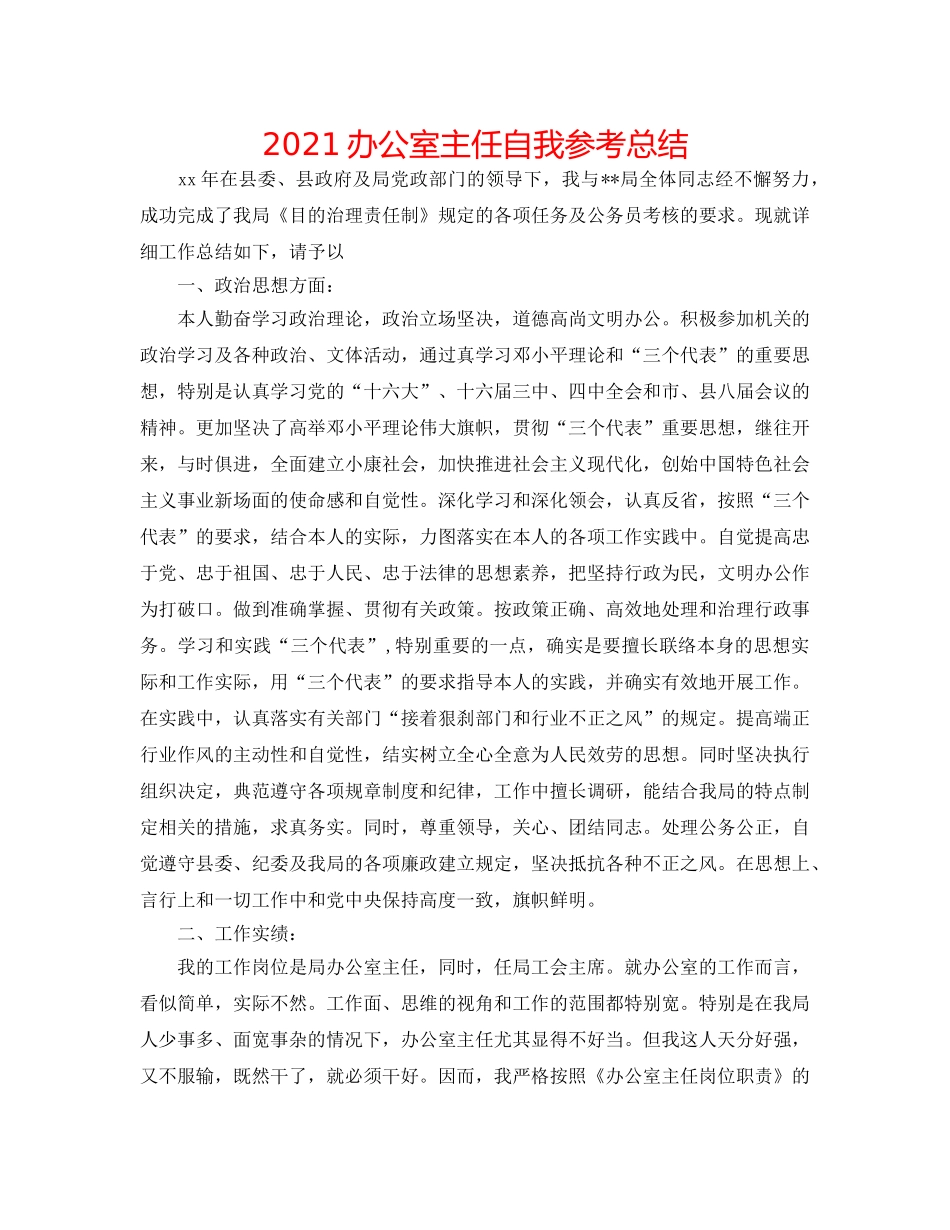 2021 办公室主任自我参考总结

xx 年在县委、县政府及局党政部门的领导下，我与**局全体同志经不懈努力，成功完成了我局《目的治理责任制》规定的各项任务及公务员考核的要求。现就详细工作总结如下，请予以

一、政治思想方面：

本人勤奋学习政治理论，政治立场坚决，道德高尚文明办公。积极参加机关的政治学习及各种政治、文体活动，通过真学习邓小平理论和“三个代表”的重要思想，特别是认真学习党的“十六大”、十六届三中、四中全会和市、县八届会议的精神。更加坚决了高举邓小平理论伟大旗帜，贯彻“三个代表”重要思想，继往开来，与时俱进，全面建立小康社会，加快推进社会主义现代化，创始中国特色社会主义事业新场面的使命感和自觉性。深化学习和深化领会，认真反省，按照“三个代表”的要求，结合本人的实际，力图落实在本人的各项工作实践中。自觉提高忠于党、忠于祖国、忠于人民、忠于法律的思想素养，把坚持行政为民，文明办公作为打破口。做到准确掌握、贯彻有关政策。按政策正确、高效地处理和治理行政事务。学习和实践“三个代表”，特别重要的一点，确实是要擅长联络本身的思想实际和工作实际，用“三个代表”的要求指导本人的实践，并确实有效地开展工作。在实践中，认真落实有关部门“接着狠刹部门和行业不正之风”的规定。提高端正行业作风的主动性和自觉性，结实树立全心全意为人民效劳的思想。同时坚决执行组织决定，典范遵守各项规章制度和纪律，工作中擅长调研，能结合我局的特点制定相关的措施，求真务实。同时，尊重领导，关心、团结同志。处理公务公正，自觉遵守县委、纪委及我局的各项廉政建立规定，坚决抵抗各种不正之风。在思想上、言行上和一切工作中和党中央保持高度一致，旗帜鲜明。

二、工作实绩：

我的工作岗位是局办公室主任，同时，任局工会主席。就办公室的工作而言，看似简单，实际不然。工作面、思维的视角和工作的范围都特别宽。特别是在我局人少事多、面宽事杂的情况下，办公室主任尤其显得不好当。但我这人天分好强，又不服输，既然干了，就必须干好。因而，我严格按照《办公室主任岗位职责》的